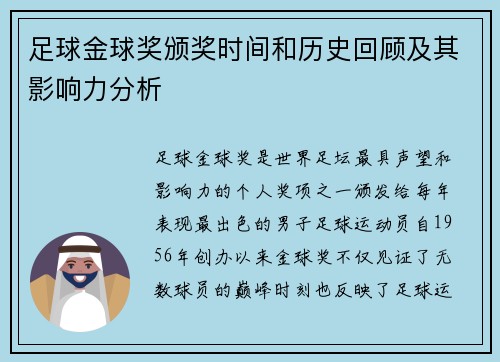 足球金球奖颁奖时间和历史回顾及其影响力分析

足球金球奖是世界足坛最具声望和影响力的个人奖项之一颁发给每年表现最出色的男子足球运动员自1956年创办以来金球奖不仅见证了无数球员的巅峰时刻也反映了足球运